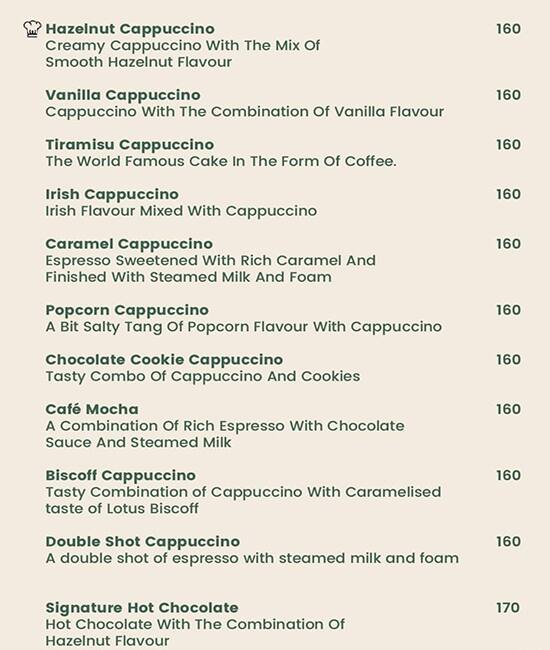 Hazelnut Cappuccino 160
Creamy Cappuccino With The Mix Of Smooth Hazelnut Flavour

Vanilla Cappuccino 160
Cappuccino With The Combination Of Vanilla Flavour

Tiramisu Cappuccino 160
The World Famous Cake In The Form Of Coffee.

Irish Cappuccino 160
Irish Flavour Mixed With Cappuccino

Caramel Cappuccino 160
Espresso Sweetened With Rich Caramel And Finished With Steamed Milk And Foam

Popcorn Cappuccino 160
A Bit Salty Tang Of Popcorn Flavour With Cappuccino

Chocolate Cookie Cappuccino 160
Tasty Combo Of Cappuccino And Cookies

Café Mocha 160
A Combination Of Rich Espresso With Chocolate Sauce And Steamed Milk

Biscoff Cappuccino 160
Tasty Combination of Cappuccino With Caramelised taste of Lotus Biscoff

Double Shot Cappuccino 160
A double shot of espresso with steamed milk and foam

Signature Hot Chocolate 170
Hot Chocolate With The Combination Of Hazelnut Flavour